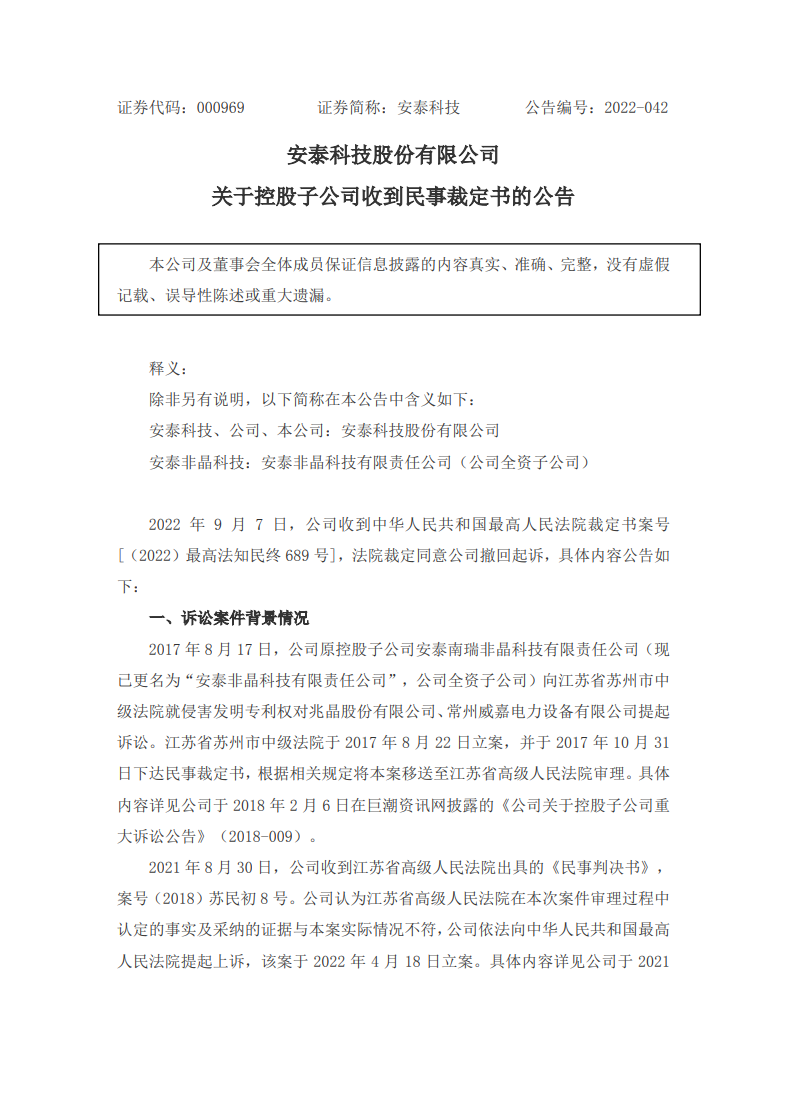 证券代码：000969　　　　证券简称：安泰科技　　　　公告编号：2022-042

安泰科技股份有限公司

关于控股子公司收到民事裁定书的公告

本公司及董事会全体成员保证信息披露的内容真实、准确、完整，没有虚假记载、误导性陈述或重大遗漏。

释义：

除非另有说明，以下简称在本公告中含义如下：

安泰科技、公司、本公司：安泰科技股份有限公司

安泰非晶科技：安泰非晶科技有限责任公司（公司全资子公司）

2022 年 9 月 7 日，公司收到中华人民共和国最高人民法院裁定书案号[（2022）最高法知民终 689 号]，法院裁定同意公司撤回起诉，具体内容公告如下：

一、诉讼案件背景情况

2017 年 8 月 17 日，公司原控股子公司安泰南瑞非晶科技有限责任公司（现已更名为“安泰非晶科技有限责任公司”，公司全资子公司）向江苏省苏州市中级法院就侵害发明专利权对兆晶股份有限公司、常州威嘉电力设备有限公司提起诉讼。江苏省苏州市中级法院于 2017 年 8 月 22 日立案，并于 2017 年 10 月 31 日下达民事裁定书，根据相关规定将本案移送至江苏省高级人民法院审理。具体内容详见公司于 2018 年 2 月 6 日在巨潮资讯网披露的《公司关于控股子公司重大诉讼公告》（2018-009）。

2021 年 8 月 30 日，公司收到江苏省高级人民法院出具的《民事判决书》，案号（2018）苏民初 8 号。公司认为江苏省高级人民法院在本次案件审理过程中认定的事实及采纳的证据与本案实际情况不符，公司依法向中华人民共和国最高人民法院提起上诉，该案于 2022 年 4 月 18 日立案。具体内容详见公司于 2021